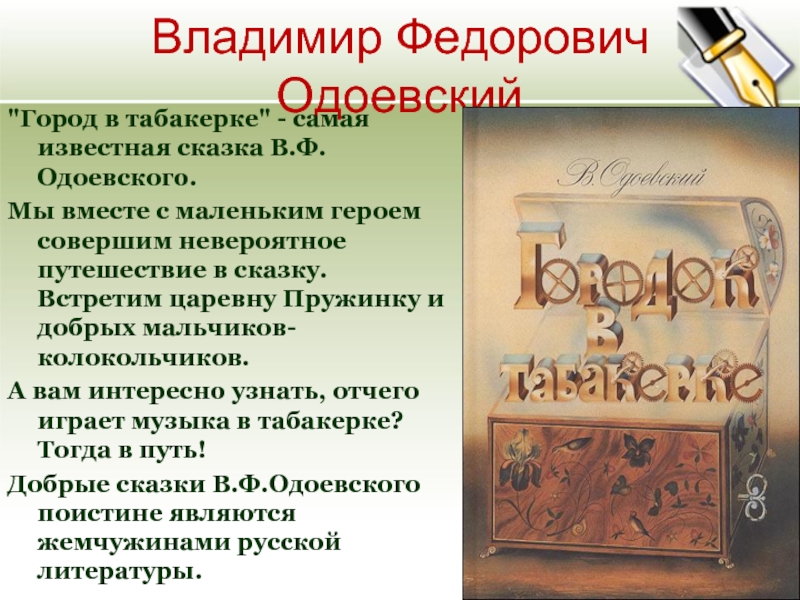 Владимир Федорович Одоевский

"Город в табакерке" - самая известная сказка В.Ф. Одоевского.

Мы вместе с маленьким героем совершим невероятное путешествие в сказку. Встретим царевну Пружинку и добрых мальчиков-колокольчиков.

А вам интересно узнать, отчего играет музыка в табакерке? Тогда в путь!

Добрые сказки В.Ф.Одоевского поистине являются жемчужинами русской литературы.

В. Одоевский

Городок в табакерке